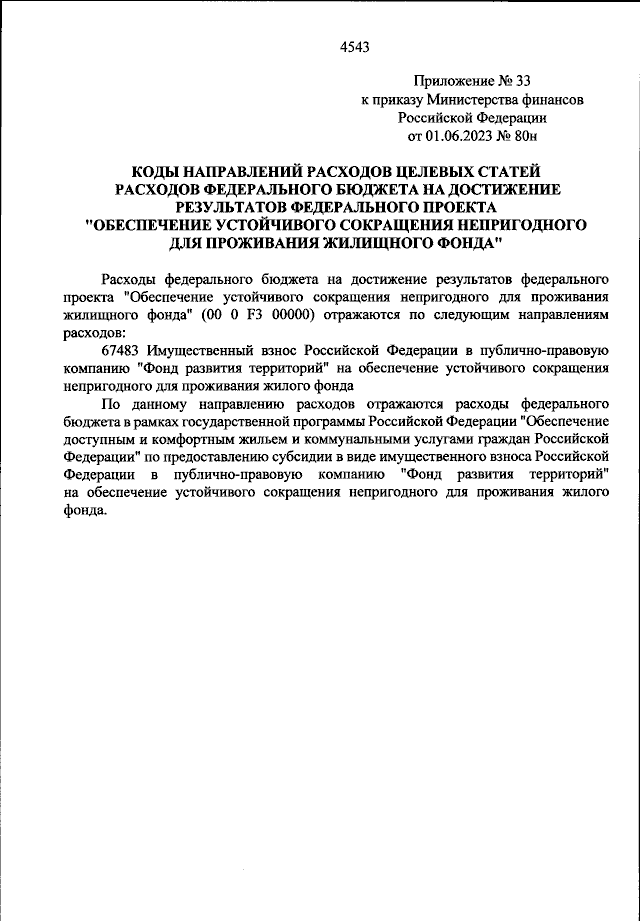 4543

Приложение № 33
к приказу Министерства финансов
Российской Федерации
от 01.06.2023 № 80н

КОДЫ НАПРАВЛЕНИЙ РАСХОДОВ ЦЕЛЕВЫХ СТАТЕЙ
РАСХОДОВ ФЕДЕРАЛЬНОГО БЮДЖЕТА НА ДОСТИЖЕНИЕ
РЕЗУЛЬТАТОВ ФЕДЕРАЛЬНОГО ПРОЕКТА
"ОБЕСПЕЧЕНИЕ УСТОЙЧИВОГО СОКРАЩЕНИЯ НЕПРИГОДНОГО
ДЛЯ ПРОЖИВАНИЯ ЖИЛИЩНОГО ФОНДА"

Расходы федерального бюджета на достижение результатов федерального проекта "Обеспечение устойчивого сокращения непригодного для проживания жилищного фонда" (00 0 F3 00000) отражаются по следующим направлениям расходов:

67483 Имущественный взнос Российской Федерации в публично-правовую компанию "Фонд развития территорий" на обеспечение устойчивого сокращения непригодного для проживания жилого фонда

По данному направлению расходов отражаются расходы федерального бюджета в рамках государственной программы Российской Федерации "Обеспечение доступным и комфортным жильем и коммунальными услугами граждан Российской Федерации" по предоставлению субсидии в виде имущественного взноса Российской Федерации в публично-правовую компанию "Фонд развития территорий" на обеспечение устойчивого сокращения непригодного для проживания жилого фонда.